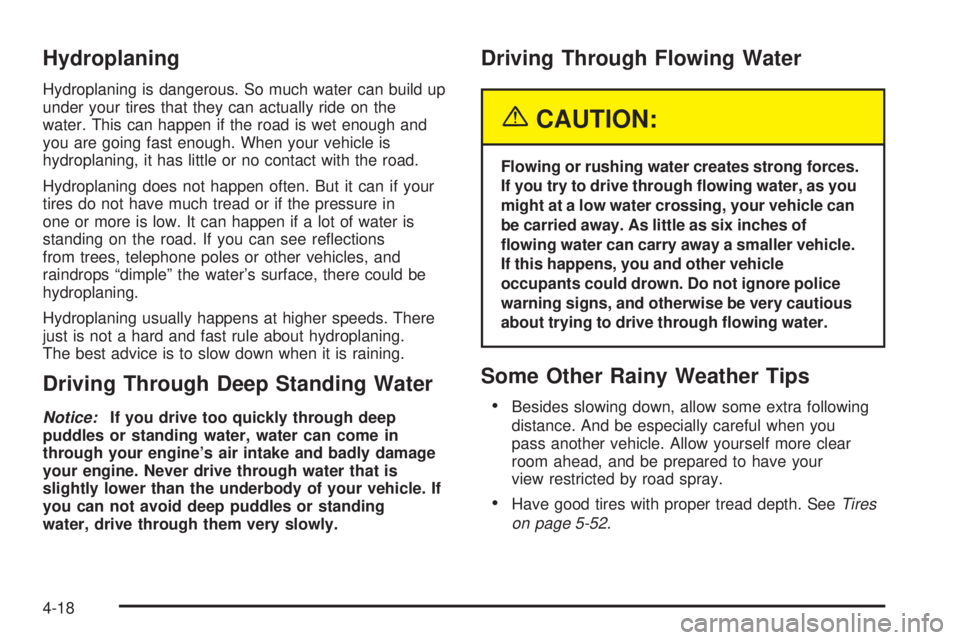 Hydroplaning

Hydroplaning is dangerous. So much water can build up under your tires that they can actually ride on the water. This can happen if the road is wet enough and you are going fast enough. When your vehicle is hydroplaning, it has little or no contact with the road.

Hydroplaning does not happen often. But it can if your tires do not have much tread or if the pressure in one or more is low. It can happen if a lot of water is standing on the road. If you can see reflections from trees, telephone poles or other vehicles, and raindrops “dimple” the water’s surface, there could be hydroplaning.

Hydroplaning usually happens at higher speeds. There just is not a hard and fast rule about hydroplaning. The best advice is to slow down when it is raining.

Driving Through Deep Standing Water

Notice: If you drive too quickly through deep puddles or standing water, water can come in through your engine’s air intake and badly damage your engine. Never drive through water that is slightly lower than the underbody of your vehicle. If you can not avoid deep puddles or standing water, drive through them very slowly.

Driving Through Flowing Water

CAUTION:

Flowing or rushing water creates strong forces. If you try to drive through flowing water, as you might at a low water crossing, your vehicle can be carried away. As little as six inches of flowing water can carry away a smaller vehicle. If this happens, you and other vehicle occupants could drown. Do not ignore police warning signs, and otherwise be very cautious about trying to drive through flowing water.

Some Other Rainy Weather Tips

• Besides slowing down, allow some extra following distance. And be especially careful when you pass another vehicle. Allow yourself more clear room ahead, and be prepared to have your view restricted by road spray.

• Have good tires with proper tread depth. See Tires on page 5-52.

4-18

carmanualsonline.info